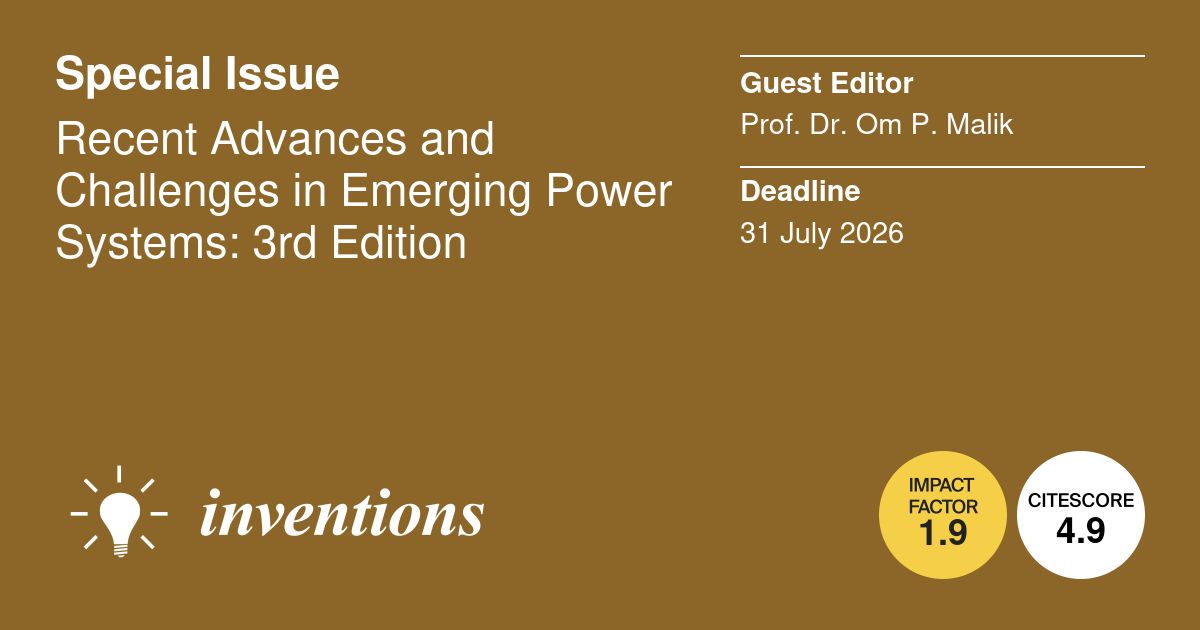 Special Issue

Recent Advances and Challenges in Emerging Power Systems: 3rd Edition

Guest Editor

Prof. Dr. Om P. Malik

Deadline

31 July 2026

inventions

IMPACT FACTOR
1.9

CITESCORE
4.9